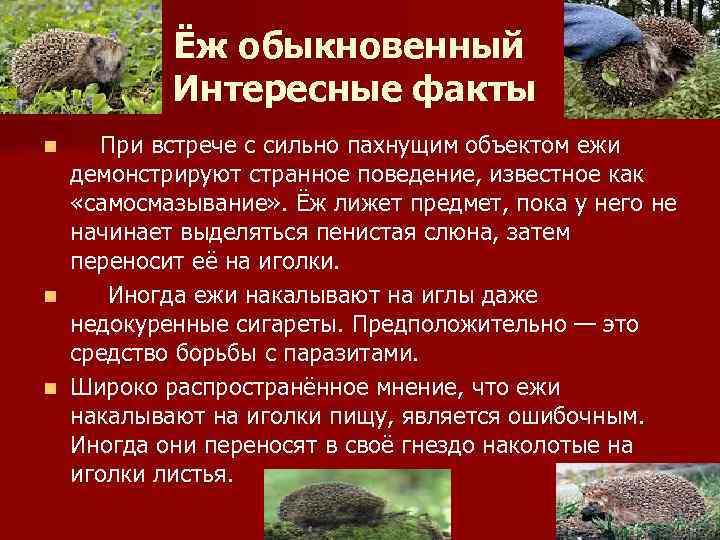 Ёж обыкновенный
Интересные факты

При встрече с сильно пахнущим объектом ежи демонстрируют странное поведение, известное как «самосмазывание». Ёж лижет предмет, пока у него не начинает выделяться пенистая слюна, затем переносит её на иголки.

Иногда ежи накалывают на иглы даже недокуренные сигареты. Предположительно — это средство борьбы с паразитами.

Широко распространённое мнение, что ежи накалывают на иголки пищу, является ошибочным. Иногда они переносят в своё гнездо наколотые на иголки листья.